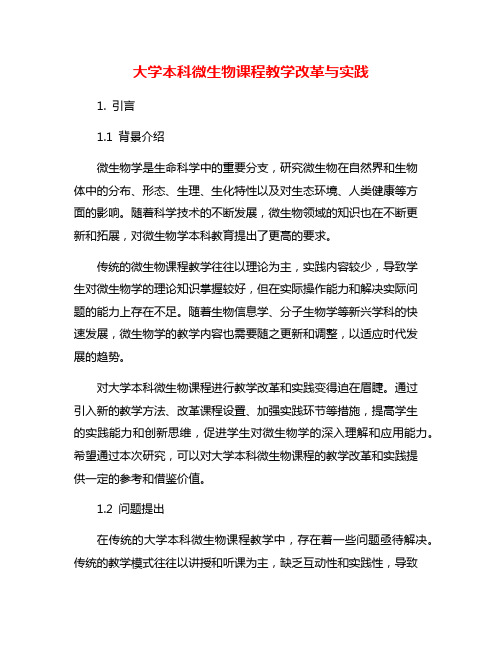 大学本科微生物课程教学改革与实践

1. 引言

1.1 背景介绍

微生物学是生命科学中的重要分支，研究微生物在自然界和生物体中的分布、形态、生理、生化特性以及对生态环境、人类健康等方面的影响。随着科学技术的不断发展，微生物领域的知识也在不断更新和拓展，对微生物学本科教育提出了更高的要求。

传统的微生物课程教学往往以理论为主，实践内容较少，导致学生对微生物学的理论知识掌握较好，但在实际操作能力和解决实际问题的能力上存在不足。随着生物信息学、分子生物学等新兴学科的快速发展，微生物学的教学内容也需要随之更新和调整，以适应时代发展的趋势。

对大学本科微生物课程进行教学改革和实践变得迫在眉睫。通过引入新的教学方法、改革课程设置、加强实践环节等措施，提高学生的实践能力和创新思维，促进学生对微生物学的深入理解和应用能力。希望通过本次研究，可以对大学本科微生物课程的教学改革和实践提供一定的参考和借鉴价值。

1.2 问题提出

在传统的大学本科微生物课程教学中，存在着一些问题亟待解决。传统的教学模式往往以讲授和听课为主，缺乏互动性和实践性，导致